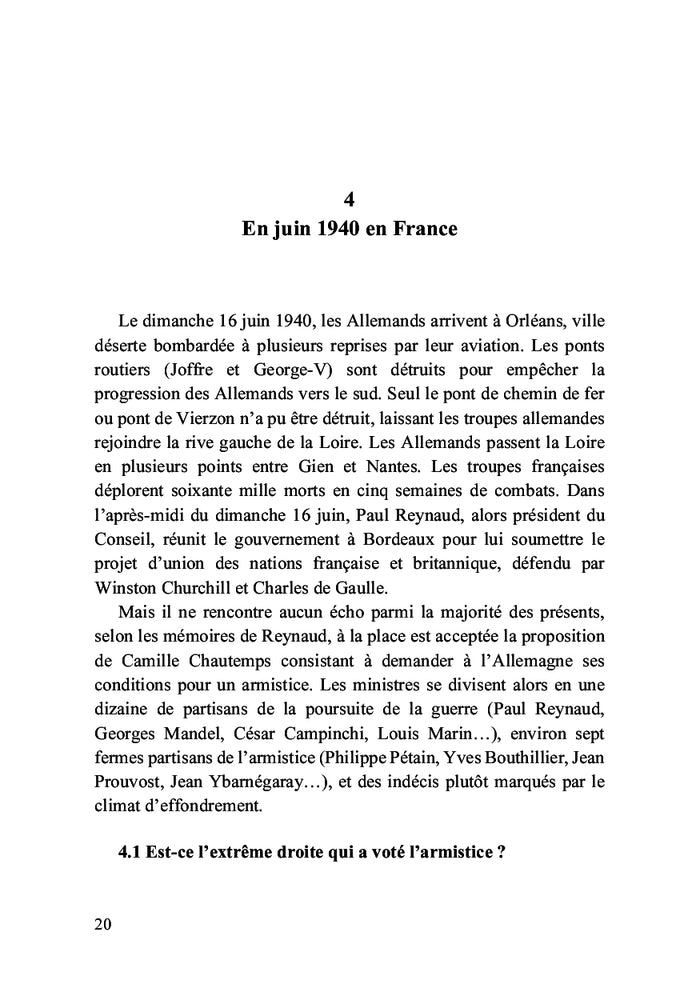 4
En juin 1940 en France

Le dimanche 16 juin 1940, les Allemands arrivent à Orléans, ville déserte bombardée à plusieurs reprises par leur aviation. Les ponts routiers (Joffre et George-V) sont détruits pour empêcher la progression des Allemands vers le sud. Seul le pont de chemin de fer ou pont de Vierzon n'a pu être détruit, laissant les troupes allemandes rejoindre la rive gauche de la Loire. Les Allemands passent la Loire en plusieurs points entre Gien et Nantes. Les troupes françaises déplorent soixante mille morts en cinq semaines de combats. Dans l'après-midi du dimanche 16 juin, Paul Reynaud, alors président du Conseil, réunit le gouvernement à Bordeaux pour lui soumettre le projet d'union des nations française et britannique, défendu par Winston Churchill et Charles de Gaulle.

Mais il ne rencontre aucun écho parmi la majorité des présents, selon les mémoires de Reynaud, à la place est acceptée la proposition de Camille Chautemps consistant à demander à l'Allemagne ses conditions pour un armistice. Les ministres se divisent alors en une dizaine de partisans de la poursuite de la guerre (Paul Reynaud, Georges Mandel, César Campinchi, Louis Marin…), environ sept fermes partisans de l'armistice (Philippe Pétain, Yves Bouthillier, Jean Prouvost, Jean Ybarnégaray…), et des indécis plutôt marqués par le climat d'effondrement.

4.1 Est-ce l'extrême droite qui a voté l'armistice ?

20